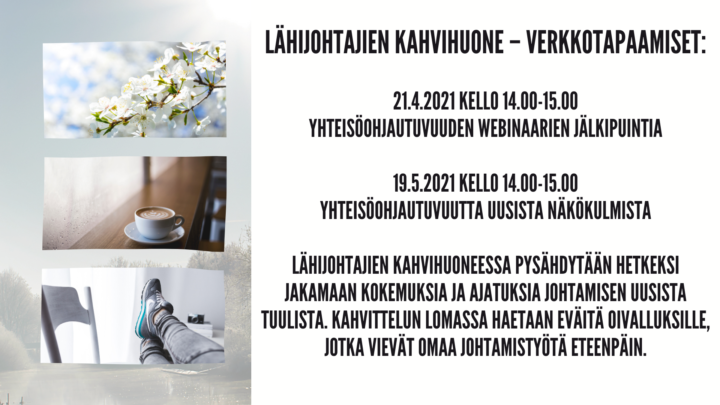 LÄHIJOHTAJIEN KAHVIHUONE – VERKKOTAPAAMISET:

21.4.2021 KELLO 14.00-15.00
YHTEISÖOHJAUTUVUUDEN WEBINAARIEN JÄLKIPUINTIA

19.5.2021 KELLO 14.00-15.00
YHTEISÖOHJAUTUVUUTTA UUSISTA NÄKÖKULMISTA

LÄHIJOHTAJIEN KAHVIHUONEESSA PYSÄHDYTÄÄN HETKEKSI JAKAMAAN KOKEMUKSIA JA AJATUKSIA JOHTAMISEN UUSISTA TUULISTA. KAHVITTELUN LOMASSA HAETAAN EVÄITÄ OIVALLUKSILLE, JOTKA VIEVÄT OMAA JOHTAMISTYÖTÄ ETEENPÄIN.